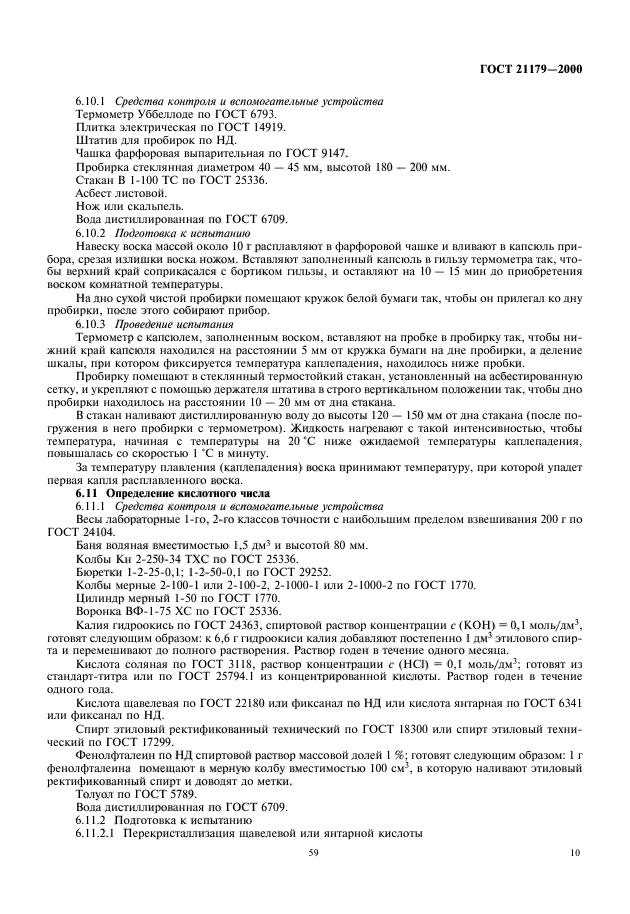 ГОСТ 21179—2000

6.10.1 Средства контроля и вспомогательные устройства

Термометр Уббеллоде по ГОСТ 6793.

Плитка электрическая по ГОСТ 14919.

Штатив для пробирок по НД.

Чашка фарфоровая выпарительная по ГОСТ 9147.

Пробирка стеклянная диаметром 40 — 45 мм, высотой 180 — 200 мм.

Стакан В 1-100 ТС по ГОСТ 25336.

Асбест листовой.

Нож или скальпель.

Вода дистиллированная по ГОСТ 6709.

6.10.2 Подготовка к испытанию

Навеску воска массой около 10 г расплавляют в фарфоровой чашке и вливают в капсюль прибора, срезая излишки воска ножом. Вставляют заполненный капсюль в гильзу термометра так, чтобы верхний край соприкасался с бортиком гильзы, и оставляют на 10 — 15 мин до приобретения воском комнатной температуры.

На дно сухой чистой пробирки помещают кружок белой бумаги так, чтобы он прилегал ко дну пробирки, после этого собирают прибор.

6.10.3 Проведение испытания

Термометр с капсюлем, заполненным воском, вставляют на пробке в пробирку так, чтобы нижний край капсюля находился на расстоянии 5 мм от кружка бумаги на дне пробирки, а деление шкалы, при котором фиксируется температура каплепадения, находилось ниже пробки.

Пробирку помещают в стеклянный термостойкий стакан, установленный на асбестированную сетку, и укрепляют с помощью держателя штатива в строго вертикальном положении так, чтобы дно пробирки находилось на расстоянии 10 — 20 мм от дна стакана.

В стакан наливают дистиллированную воду до высоты 120 — 150 мм от дна стакана (после погружения в него пробирки с термометром). Жидкость нагревают с такой интенсивностью, чтобы температура, начиная с температуры на 20 °С ниже ожидаемой температуры каплепадения, повышалась со скоростью 1 °С в минуту.

За температуру плавления (каплепадения) воска принимают температуру, при которой упадет первая капля расплавленного воска.

6.11 Определение кислотного числа

6.11.1 Средства контроля и вспомогательные устройства

Весы лабораторные 1-го, 2-го классов точности с наибольшим пределом взвешивания 200 г по ГОСТ 24104.

Баня водяная вместимостью 1,5 дм$^3$ и высотой 80 мм.

Колбы Кн 2-250-34 ТХС по ГОСТ 25336.

Бюретки 1-2-25-0,1; 1-2-50-0,1 по ГОСТ 29252.

Колбы мерные 2-100-1 или 2-100-2, 2-1000-1 или 2-1000-2 по ГОСТ 1770.

Цилиндр мерный 1-50 по ГОСТ 1770.

Воронка ВФ-1-75 ХС по ГОСТ 25336.

Калия гидроокись по ГОСТ 24363, спиртовой раствор концентрации $c$ (КОН) = 0,1 моль/дм$^3$, готовят следующим образом: к 6,6 г гидроокиси калия добавляют постепенно 1 дм$^3$ этилового спирта и перемешивают до полного растворения. Раствор годен в течение одного месяца.

Кислота соляная по ГОСТ 3118, раствор концентрации $c$ (HCl) = 0,1 моль/дм$^3$; готовят из стандарт-титра или по ГОСТ 25794.1 из концентрированной кислоты. Раствор годен в течение одного года.

Кислота щавелевая по ГОСТ 22180 или фиксанал по НД или кислота янтарная по ГОСТ 6341 или фиксанал по НД.

Спирт этиловый ректификованный технический по ГОСТ 18300 или спирт этиловый технический по ГОСТ 17299.

Фенолфталеин по НД спиртовой раствор массовой долей 1 %; готовят следующим образом: 1 г фенолфталеина помещают в мерную колбу вместимостью 100 см$^3$, в которую наливают этиловый ректификованный спирт и доводят до метки.

Толуол по ГОСТ 5789.

Вода дистиллированная по ГОСТ 6709.

6.11.2 Подготовка к испытанию

6.11.2.1 Перекристаллизация щавелевой или янтарной кислоты

59

10